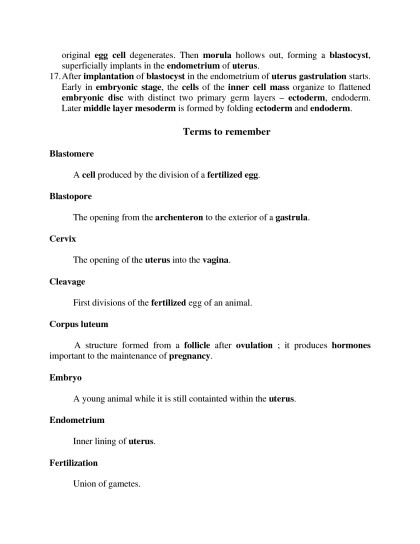 original egg cell degenerates. Then morula hollows out, forming a blastocyst, superficially implants in the endometrium of uterus.

17. After implantation of blastocyst in the endometrium of uterus gastrulation starts. Early in embryonic stage, the cells of the inner cell mass organize to flattened embryonic disc with distinct two primary germ layers – ectoderm, endoderm. Later middle layer mesoderm is formed by folding ectoderm and endoderm.

Terms to remember

Blastomere

A cell produced by the division of a fertilized egg.

Blastopore

The opening from the archenteron to the exterior of a gastrula.

Cervix

The opening of the uterus into the vagina.

Cleavage

First divisions of the fertilized egg of an animal.

Corpus luteum

A structure formed from a follicle after ovulation ; it produces hormones important to the maintenance of pregnancy.

Embryo

A young animal while it is still containted within the uterus.

Endometrium

Inner lining of uterus.

Fertilization

Union of gametes.